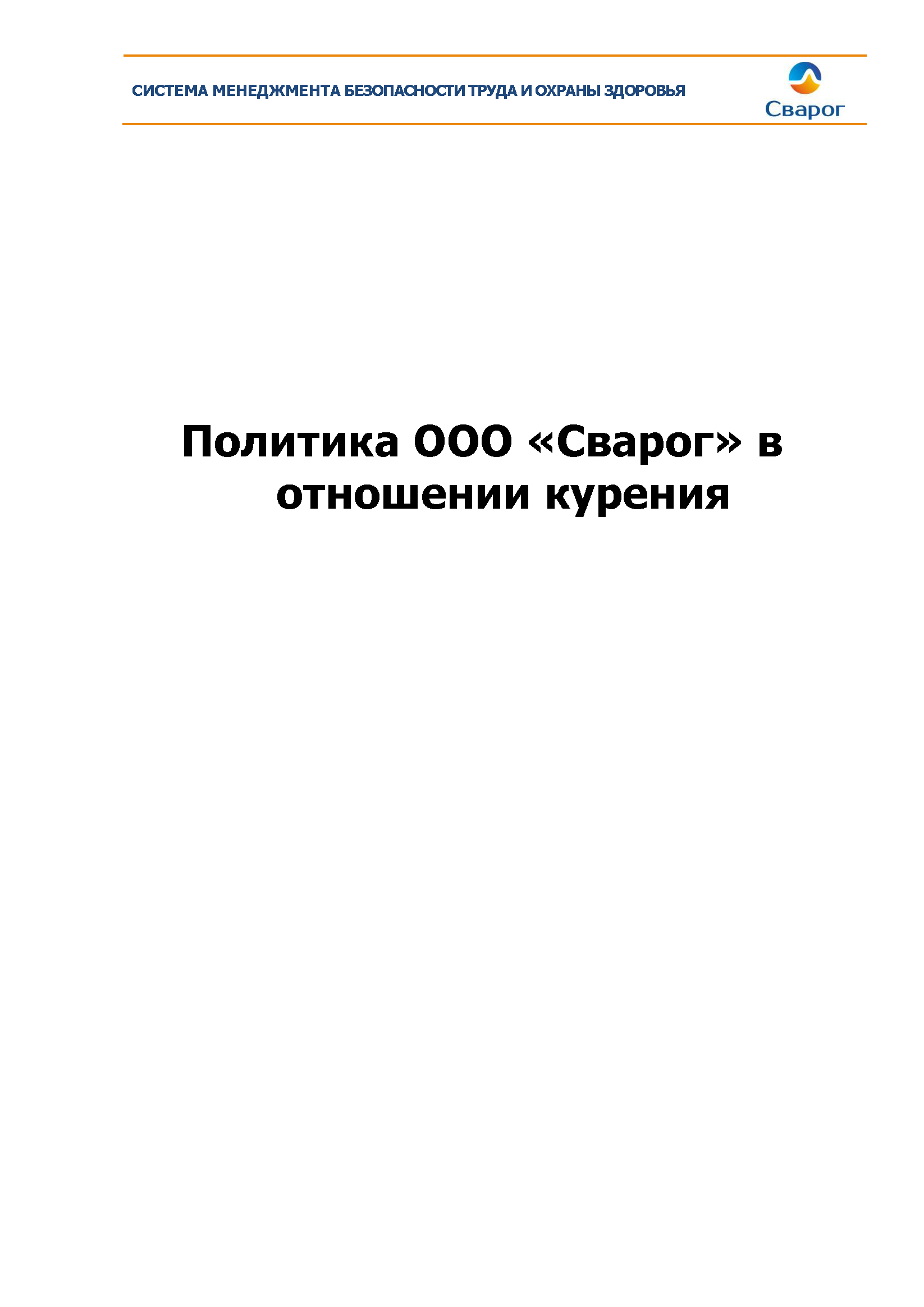 СИСТЕМА МЕНЕДЖМЕНТА БЕЗОПАСНОСТИ ТРУДА И ОХРАНЫ ЗДОРОВЬЯ

Сварог

Политика ООО «Сварог» в отношении курения